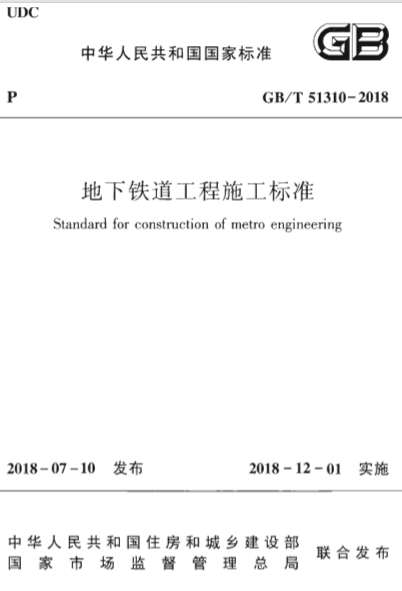 UDC

中华人民共和国国家标准

GB

P

GB/T 51310-2018

地下铁道工程施工标准

Standard for construction of metro engineering

2018-07-10 发布

2018-12-01 实施

中华人民共和国住房和城乡建设部
国家市场监督管理总局

联合发布